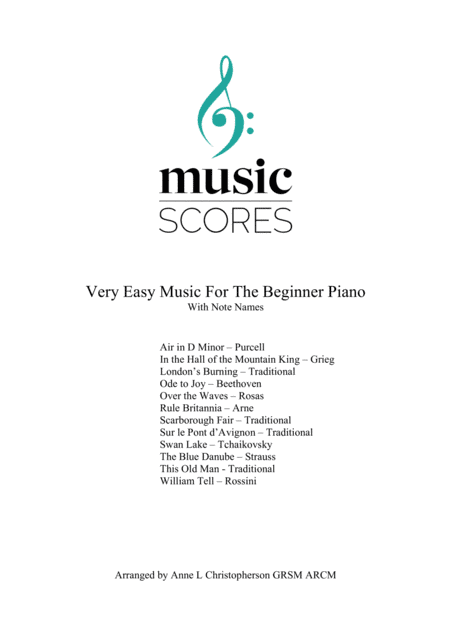 music
SCORES

Very Easy Music For The Beginner Piano
With Note Names

Air in D Minor – Purcell
In the Hall of the Mountain King – Grieg
London's Burning – Traditional
Ode to Joy – Beethoven
Over the Waves – Rosas
Rule Britannia – Arne
Scarborough Fair – Traditional
Sur le Pont d'Avignon – Traditional
Swan Lake – Tchaikovsky
The Blue Danube – Strauss
This Old Man - Traditional
William Tell – Rossini

Arranged by Anne L Christopherson GRSM ARCM